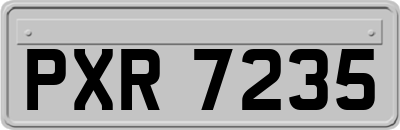 PXR 7235